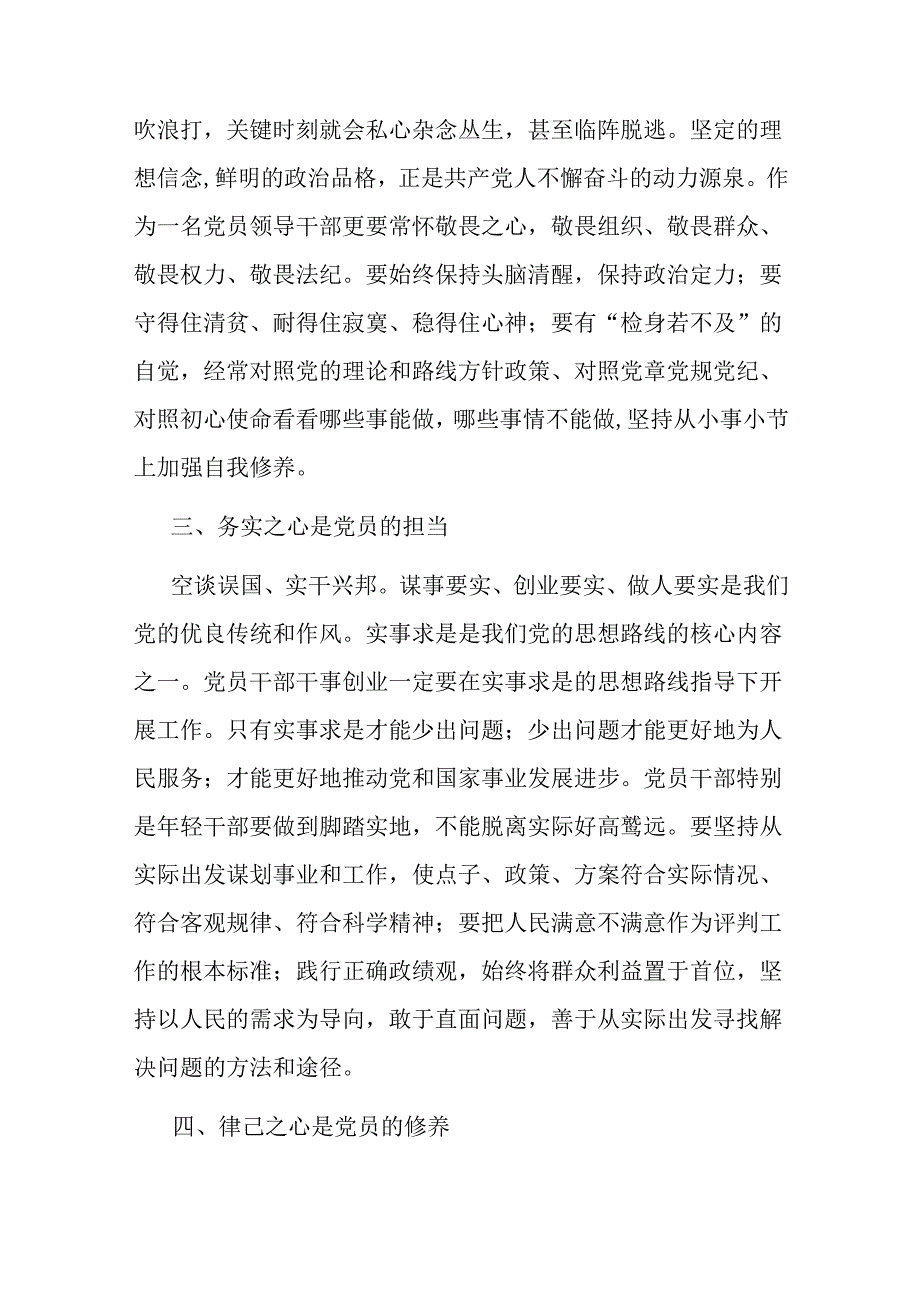 吹浪打，关键时刻就会私心杂念丛生，甚至临阵脱逃。坚定的理想信念,鲜明的政治品格，正是共产党人不懈奋斗的动力源泉。作为一名党员领导干部更要常怀敬畏之心，敬畏组织、敬畏群众、敬畏权力、敬畏法纪。要始终保持头脑清醒，保持政治定力；要守得住清贫、耐得住寂寞、稳得住心神；要有“检身若不及”的自觉，经常对照党的理论和路线方针政策、对照党章党规党纪、对照初心使命看看哪些事能做，哪些事情不能做,坚持从小事小节上加强自我修养。

三、务实之心是党员的担当

空谈误国、实干兴邦。谋事要实、创业要实、做人要实是我们党的优良传统和作风。实事求是是我们党的思想路线的核心内容之一。党员干部干事创业一定要在实事求是的思想路线指导下开展工作。只有实事求是才能少出问题；少出问题才能更好地为人民服务；才能更好地推动党和国家事业发展进步。党员干部特别是年轻干部要做到脚踏实地，不能脱离实际好高骛远。要坚持从实际出发谋划事业和工作，使点子、政策、方案符合实际情况、符合客观规律、符合科学精神；要把人民满意不满意作为评判工作的根本标准；践行正确政绩观，始终将群众利益置于首位，坚持以人民的需求为导向，敢于直面问题，善于从实际出发寻找解决问题的方法和途径。

四、律己之心是党员的修养